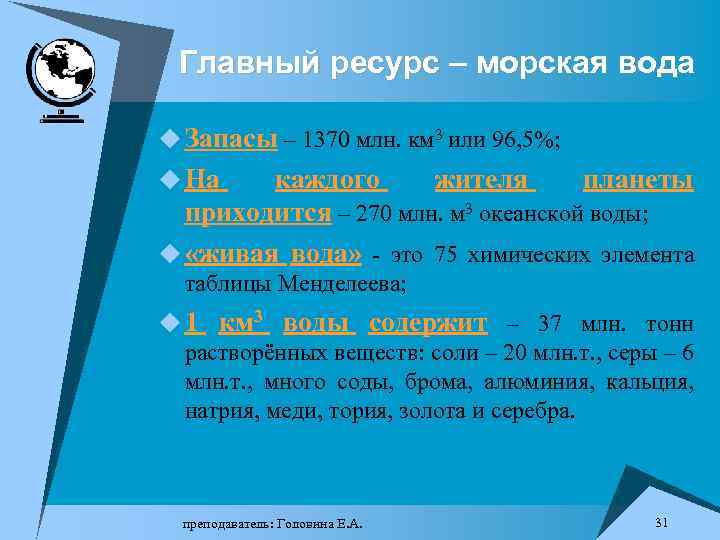 Главный ресурс – морская вода

Запасы – 1370 млн. км$^3$ или 96,5%;

На каждого жителя планеты приходится – 270 млн. м$^3$ океанской воды;

«живая вода» - это 75 химических элемента таблицы Менделеева;

1 км$^3$ воды содержит – 37 млн. тонн растворённых веществ: соли – 20 млн.т., серы – 6 млн.т., много соды, брома, алюминия, кальция, натрия, меди, тория, золота и серебра.

преподаватель: Головина Е.А.

31